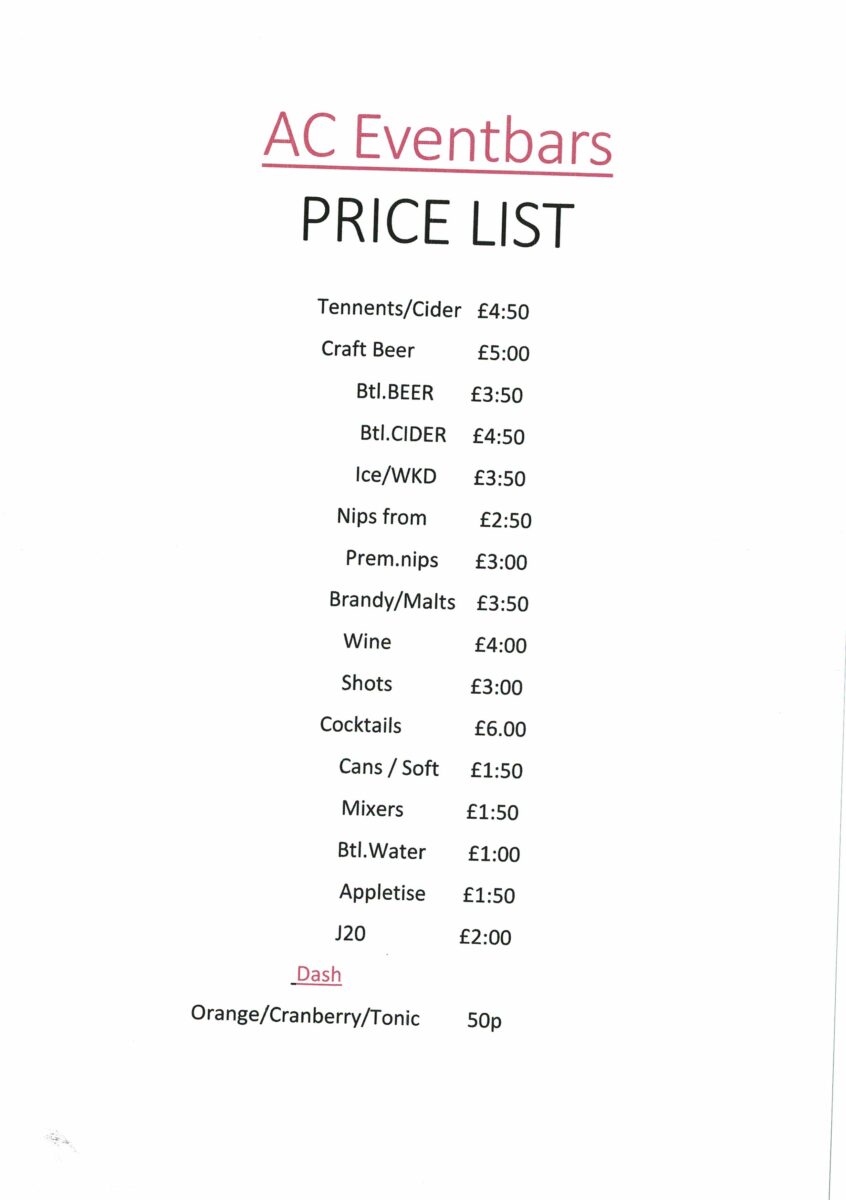 AC Eventbars

PRICE LIST

Tennents/Cider £4:50

Craft Beer £5:00

Btl.BEER £3:50

Btl.CIDER £4:50

Ice/WKD £3:50

Nips from £2:50

Prem.nips £3:00

Brandy/Malts £3:50

Wine £4:00

Shots £3:00

Cocktails £6.00

Cans / Soft £1:50

Mixers £1:50

Btl.Water £1:00

Appletise £1:50

J20 £2:00

Dash

Orange/Cranberry/Tonic 50p